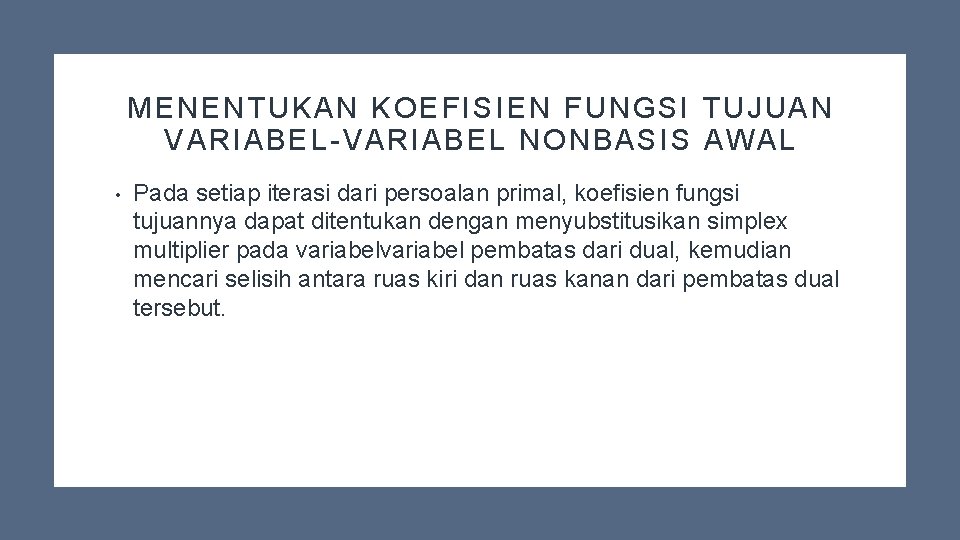 MENENTUKAN KOEFISIEN FUNGSI TUJUAN VARIABEL-VARIABEL NONBASIS AWAL

• Pada setiap iterasi dari persoalan primal, koefisien fungsi tujuannya dapat ditentukan dengan menyubstitusikan simplex multiplier pada variabelvariabel pembatas dari dual, kemudian mencari selisih antara ruas kiri dan ruas kanan dari pembatas dual tersebut.